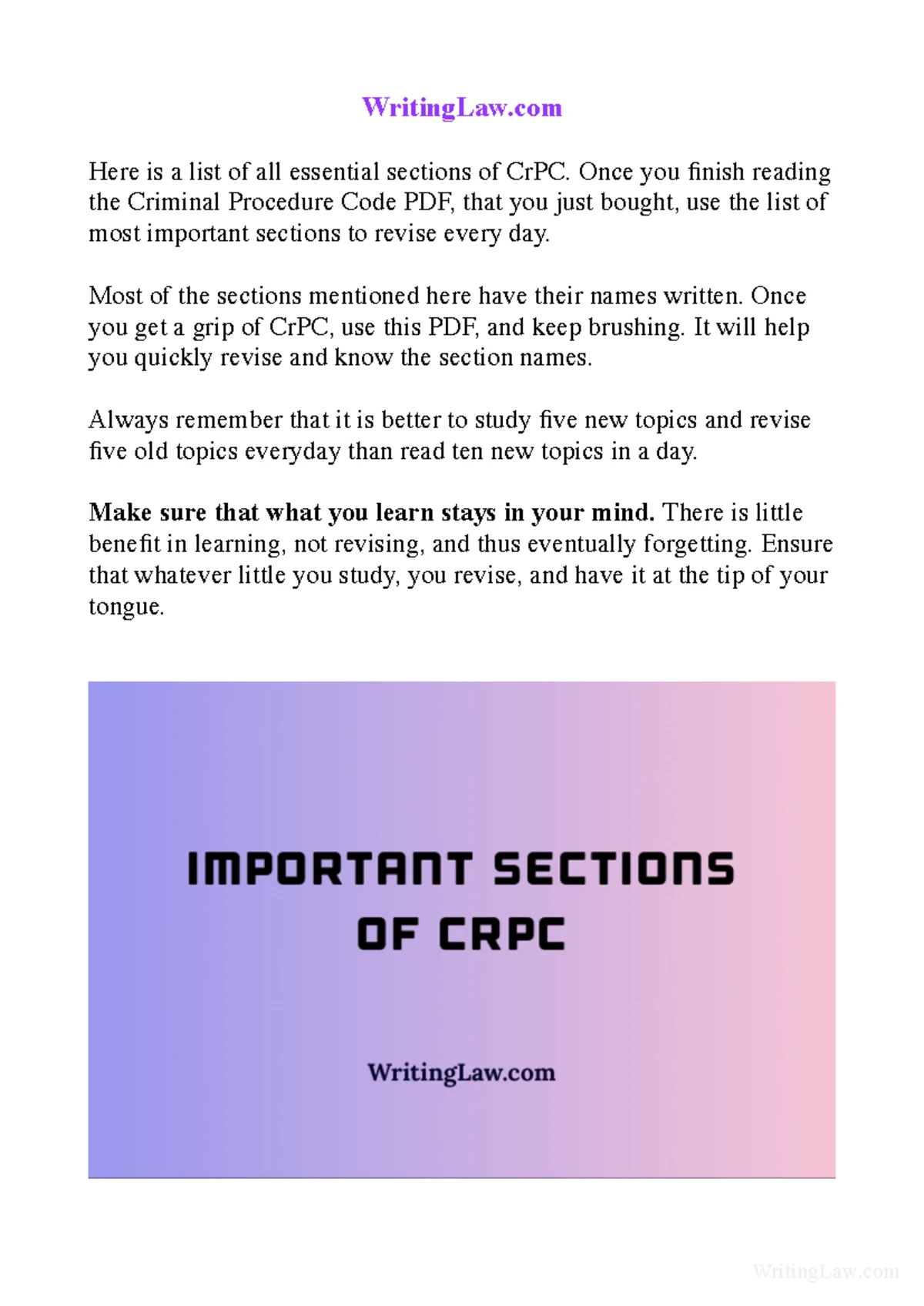 WritingLaw.com

Here is a list of all essential sections of CrPC. Once you finish reading the Criminal Procedure Code PDF, that you just bought, use the list of most important sections to revise every day.

Most of the sections mentioned here have their names written. Once you get a grip of CrPC, use this PDF, and keep brushing. It will help you quickly revise and know the section names.

Always remember that it is better to study five new topics and revise five old topics everyday than read ten new topics in a day.

Make sure that what you learn stays in your mind. There is little benefit in learning, not revising, and thus eventually forgetting. Ensure that whatever little you study, you revise, and have it at the tip of your tongue.

IMPORTANT SECTIONS OF CRPC

WritingLaw.com

WritingLaw.com